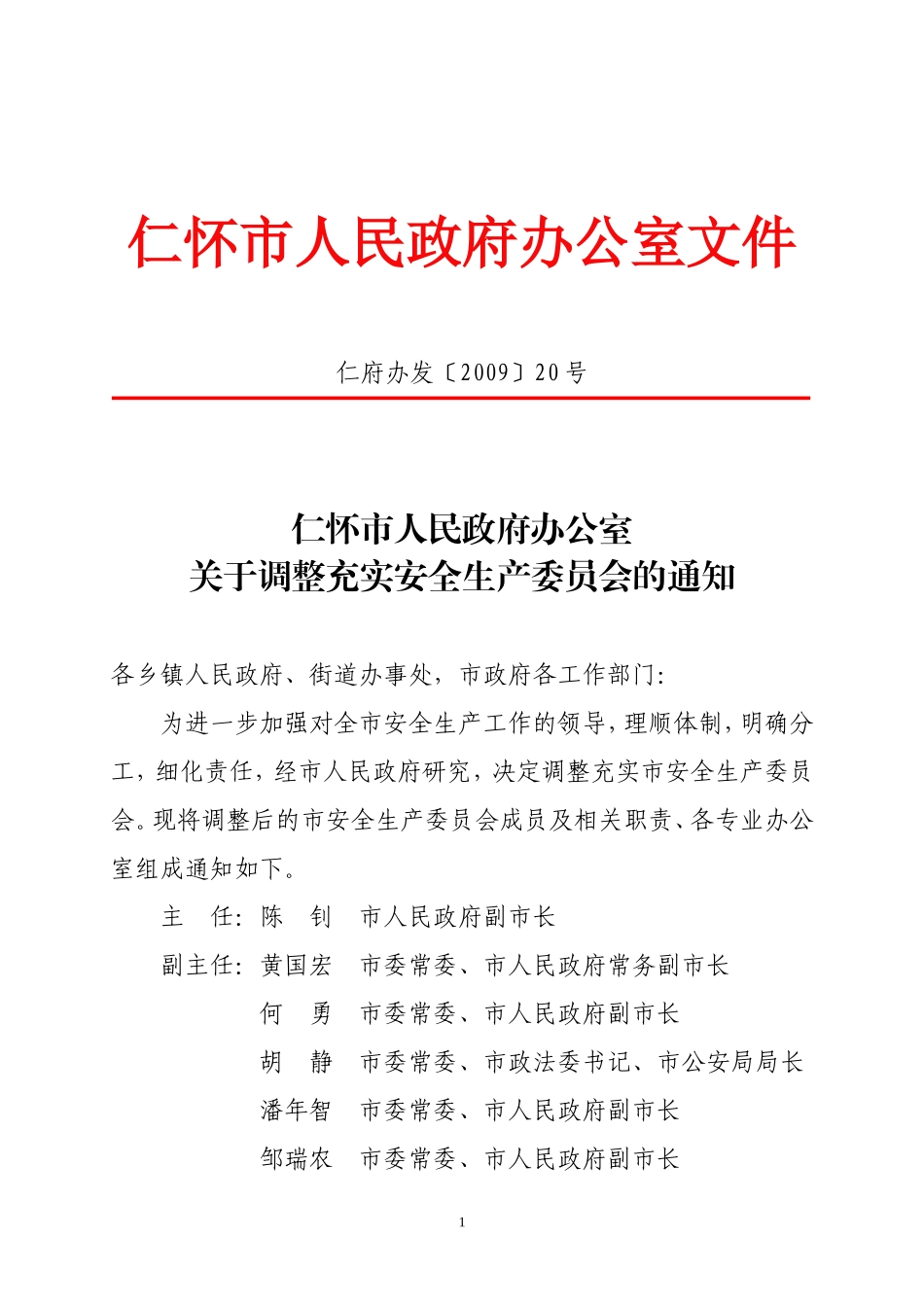 仁怀市人民政府办公室文件

仁府办发〔2009〕20号

仁怀市人民政府办公室
关于调整充实安全生产委员会的通知

各乡镇人民政府、街道办事处，市政府各工作部门：

为进一步加强对全市安全生产工作的领导，理顺体制，明确分工，细化责任，经市人民政府研究，决定调整充实市安全生产委员会。现将调整后的市安全生产委员会成员及相关职责、各专业办公室组成通知如下。

主　任：陈　钊　市人民政府副市长

副主任：黄国宏　市委常委、市人民政府常务副市长

何　勇　市委常委、市人民政府副市长

胡　静　市委常委、市政法委书记、市公安局局长

潘年智　市委常委、市人民政府副市长

邹瑞农　市委常委、市人民政府副市长

1